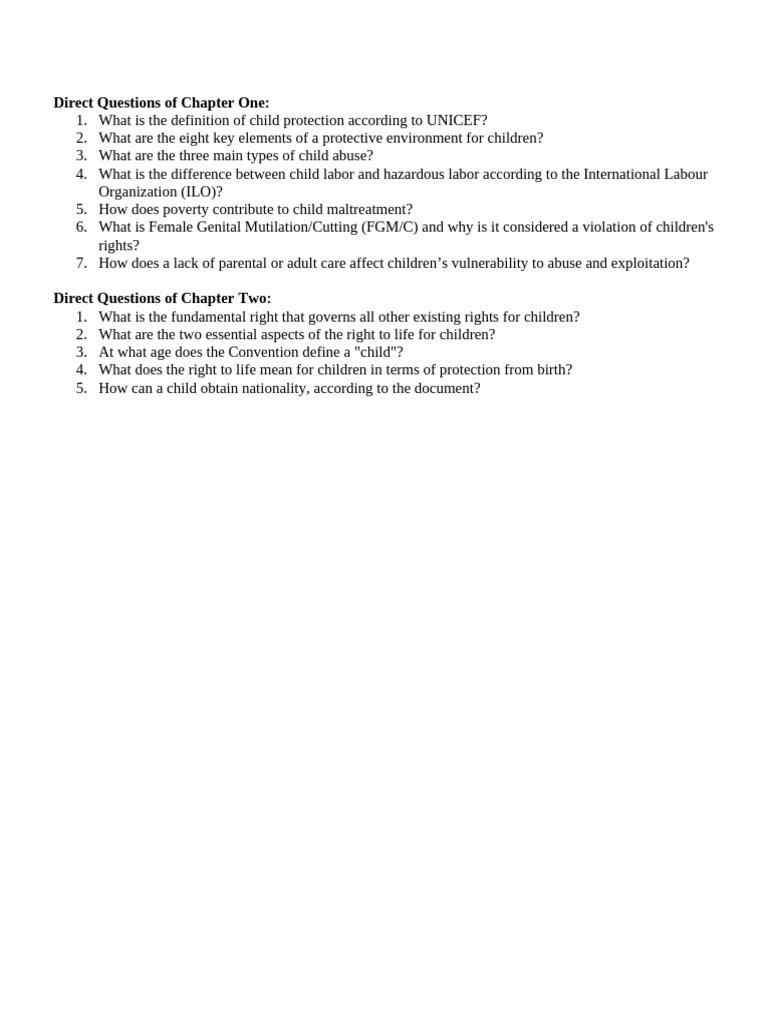 Direct Questions of Chapter One:
1. What is the definition of child protection according to UNICEF?
2. What are the eight key elements of a protective environment for children?
3. What are the three main types of child abuse?
4. What is the difference between child labor and hazardous labor according to the International Labour Organization (ILO)?
5. How does poverty contribute to child maltreatment?
6. What is Female Genital Mutilation/Cutting (FGM/C) and why is it considered a violation of children's rights?
7. How does a lack of parental or adult care affect children's vulnerability to abuse and exploitation?

Direct Questions of Chapter Two:
1. What is the fundamental right that governs all other existing rights for children?
2. What are the two essential aspects of the right to life for children?
3. At what age does the Convention define a "child"?
4. What does the right to life mean for children in terms of protection from birth?
5. How can a child obtain nationality, according to the document?